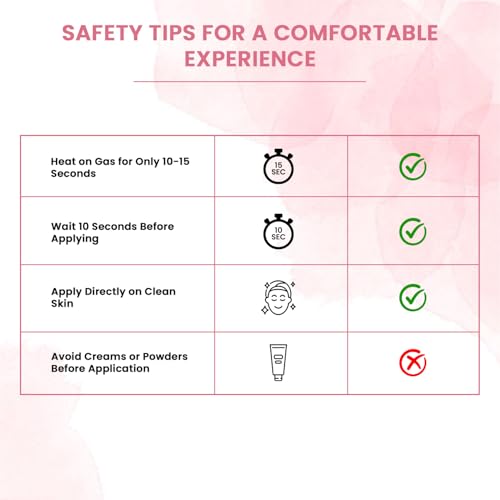 SAFETY TIPS FOR A COMFORTABLE EXPERIENCE

| | | |
|---|---|---|
| Heat on Gas for Only 10-15 Seconds | 15 SEC | |
| Wait 10 Seconds Before Applying | 10 SEC | |
| Apply Directly on Clean Skin | | |
| Avoid Creams or Powders Before Application | | |